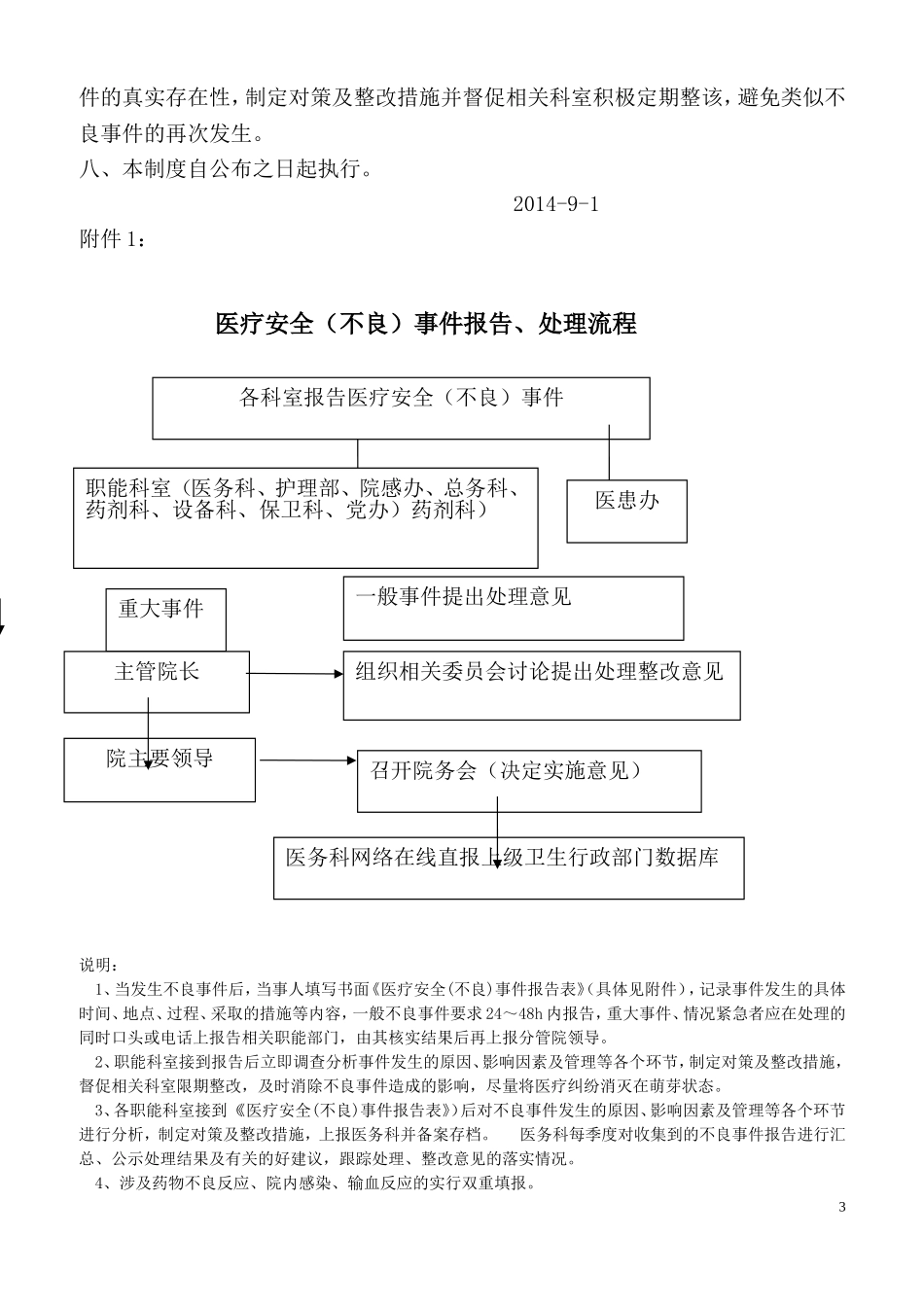 件的真实存在性，制定对策及整改措施并督促相关科室积极定期整该，避免类似不良事件的再次发生。

八、本制度自公布之日起执行。

2014-9-1

附件 1：

医疗安全（不良）事件报告、处理流程

各科室报告医疗安全（不良）事件

职能科室（医务科、护理部、院感办、总务科、药剂科、设备科、保卫科、党办）药剂科）

医患办

重大事件

一般事件提出处理意见

主管院长

组织相关委员会讨论提出处理整改意见

院主要领导

召开院务会（决定实施意见）

医务科网络在线直报上级卫生行政部门数据库

说明：

1、当发生不良事件后，当事人填写书面《医疗安全(不良)事件报告表》(具体见附件)，记录事件发生的具体时间、地点、过程、采取的措施等内容，一般不良事件要求 24～48h 内报告，重大事件、情况紧急者应在处理的同时口头或电话上报告相关职能部门，由其核实结果后再上报分管院领导。

2、职能科室接到报告后立即调查分析事件发生的原因、影响因素及管理等各个环节，制定对策及整改措施，督促相关科室限期整改，及时消除不良事件造成的影响，尽量将医疗纠纷消灭在萌芽状态。

3、各职能科室接到《医疗安全(不良)事件报告表》)后对不良事件发生的原因、影响因素及管理等各个环节进行分析，制定对策及整改措施，上报医务科并备案存档。 医务科每季度对收集到的不良事件报告进行汇总、公示处理结果及有关的好建议，跟踪处理、整改意见的落实情况。

4、涉及药物不良反应、院内感染、输血反应的实行双重填报。

3